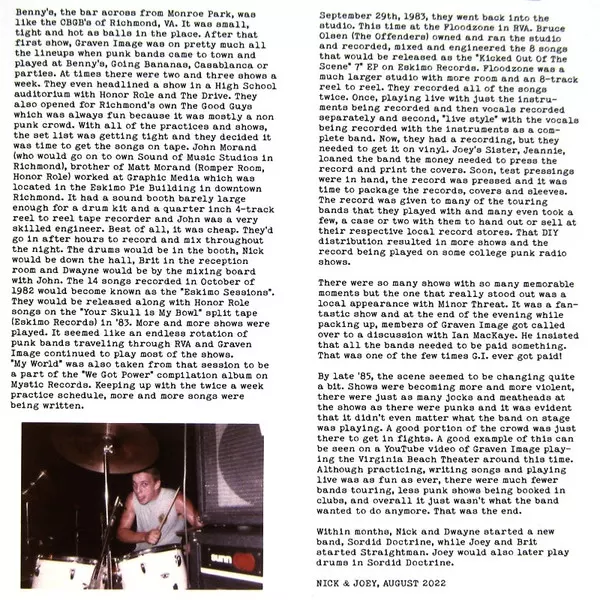 Benny's, the bar across from Monroe Park, was like the CBGB's of Richmond, VA. It was small, tight and hot as balls in the place. After that first show, Graven Image was on pretty much all the lineups when punk bands came to town and played at Benny's, Going Bananas, Casablanca or parties. At times there were two and three shows a week. They even headlined a show in a High School auditorium with Honor Role and The Drive. They also opened for Richmond's own The Good Guys which was always fun because it was mostly a non punk crowd. With all of the practices and shows, the set list was getting tight and they decided it was time to get the songs on tape. John Morand (who would go on to own Sound of Music Studios in Richmond), brother of Matt Morand (Romper Room, Honor Role) worked at Graphic Media which was located in the Eskimo Pie Building in downtown Richmond. It had a sound booth barely large enough for a drum kit and a quarter inch 4-track reel to reel tape recorder and John was a very skilled engineer. Best of all, it was cheap. They'd go in after hours to record and mix throughout the night. The drums would be in the booth, Nick would be down the hall, Brit in the reception room and Dwayne would be by the mixing board with John. The 14 songs recorded in October of 1982 would become known as the "Eskimo Sessions". They would be released along with Honor Role songs on the "Your Skull is My Bowl" split tape (Eskimo Records) in '83. More and more shows were played. It seemed like an endless rotation of punk bands traveling through RVA and Graven Image continued to play most of the shows.
"My World" was also taken from that session to be a part of the "We Got Power" compilation album on Mystic Records. Keeping up with the twice a week practice schedule, more and more songs were being written.

sunn

September 29th, 1983, they went back into the studio. This time at the Floodzone in RVA. Bruce Olsen (The Offenders) owned and ran the studio and recorded, mixed and engineered the 8 songs that would be released as the "Kicked Out Of The Scene" 7" EP on Eskimo Records. Floodzone was a much larger studio with more room and an 8-track reel to reel. They recorded all of the songs twice. Once, playing live with just the instruments being recorded and then vocals recorded separately and second, "live style" with the vocals being recorded with the instruments as a complete band. Now, they had a recording, but they needed to get it on vinyl. Joey's Sister, Jeannie, loaned the band the money needed to press the record and print the covers. Soon, test pressings were in hand, the record was pressed and it was time to package the records, covers and sleeves. The record was given to many of the touring bands that they played with and many even took a few, a case or two with them to hand out or sell at their respective local record stores. That DIY distribution resulted in more shows and the record being played on some college punk radio shows.

There were so many shows with so many memorable moments but the one that really stood out was a local appearance with Minor Threat. It was a fantastic show and at the end of the evening while packing up, members of Graven Image got called over to a discussion with Ian MacKaye. He insisted that all the bands needed to be paid something. That was one of the few times G.I. ever got paid!

By late '85, the scene seemed to be changing quite a bit. Shows were becoming more and more violent, there were just as many jocks and meatheads at the shows as there were punks and it was evident that it didn't even matter what the band on stage was playing. A good portion of the crowd was just there to get in fights. A good example of this can be seen on a YouTube video of Graven Image playing the Virginia Beach Theater around this time. Although practicing, writing songs and playing live was as fun as ever, there were much fewer bands touring, less punk shows being booked in clubs, and overall it just wasn't what the band wanted to do anymore. That was the end.

Within months, Nick and Dwayne started a new band, Sordid Doctrine, while Joey and Brit started Straightman. Joey would also later play drums in Sordid Doctrine.

NICK & JOEY, AUGUST 2022